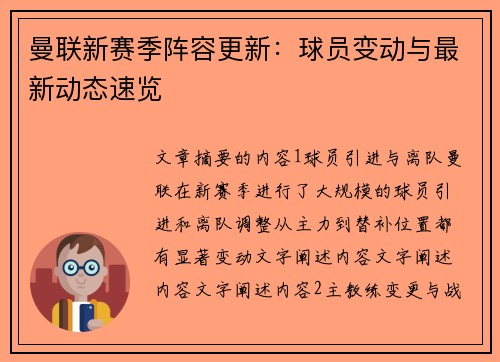 曼联新赛季阵容更新：球员变动与最新动态速览

文章摘要的内容1球员引进与离队曼联在新赛季进行了大规模的球员引进和离队调整从主力到替补位置都有显著变动文字阐述内容文字阐述内容文字阐述内容2主教练变更与战